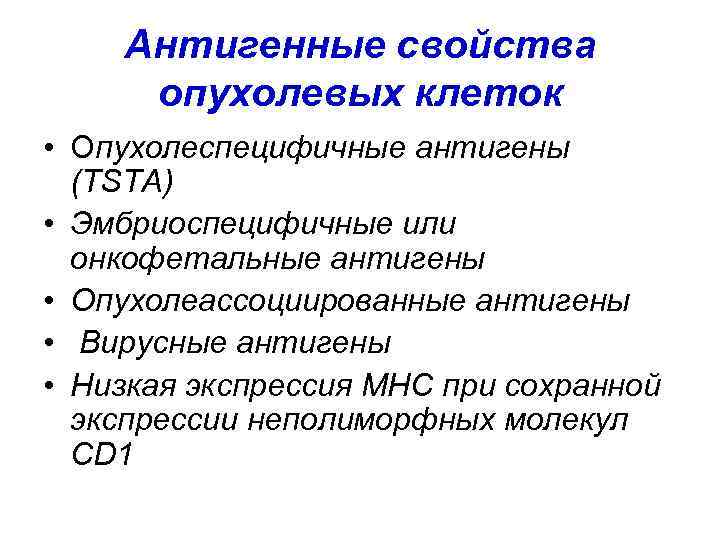 Антигенные свойства опухолевых клеток

• Опухолеспецифичные антигены (TSTA)
• Эмбриоспецифичные или онкофетальные антигены
• Опухолеассоциированные антигены
• Вирусные антигены
• Низкая экспрессия MHC при сохранной экспрессии неполиморфных молекул CD1